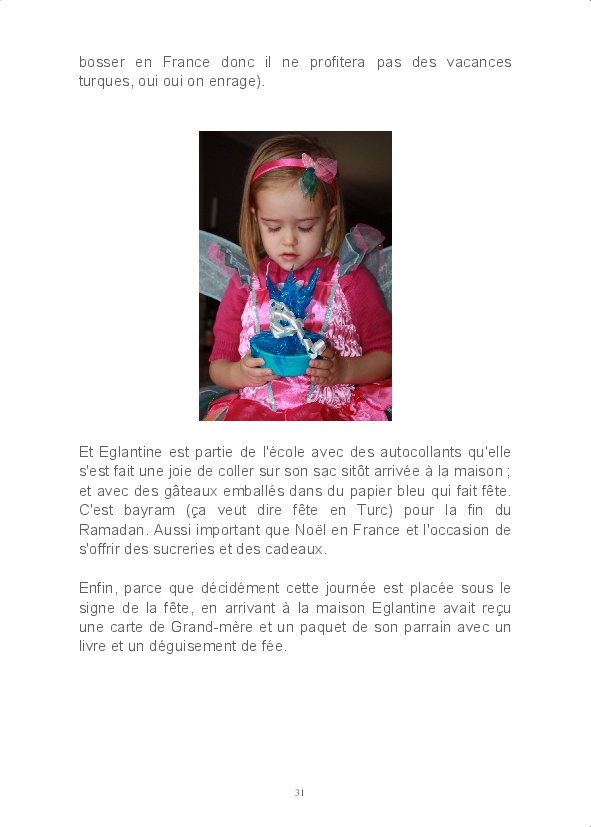 bosser en France donc il ne profitera pas des vacances turques, oui oui on enrage).

Et Eglantine est partie de l'école avec des autocollants qu'elle s'est fait une joie de coller sur son sac sitôt arrivée à la maison ; et avec des gâteaux emballés dans du papier bleu qui fait fête. C'est bayram (ça veut dire fête en Turc) pour la fin du Ramadan. Aussi important que Noël en France et l'occasion de s'offrir des sucreries et des cadeaux.

Enfin, parce que décidément cette journée est placée sous le signe de la fête, en arrivant à la maison Eglantine avait reçu une carte de Grand-mère et un paquet de son parrain avec un livre et un déguisement de fée.

31